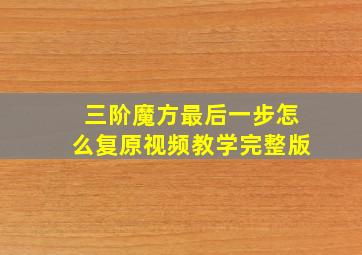 三阶魔方最后一步怎么复原视频教学完整版